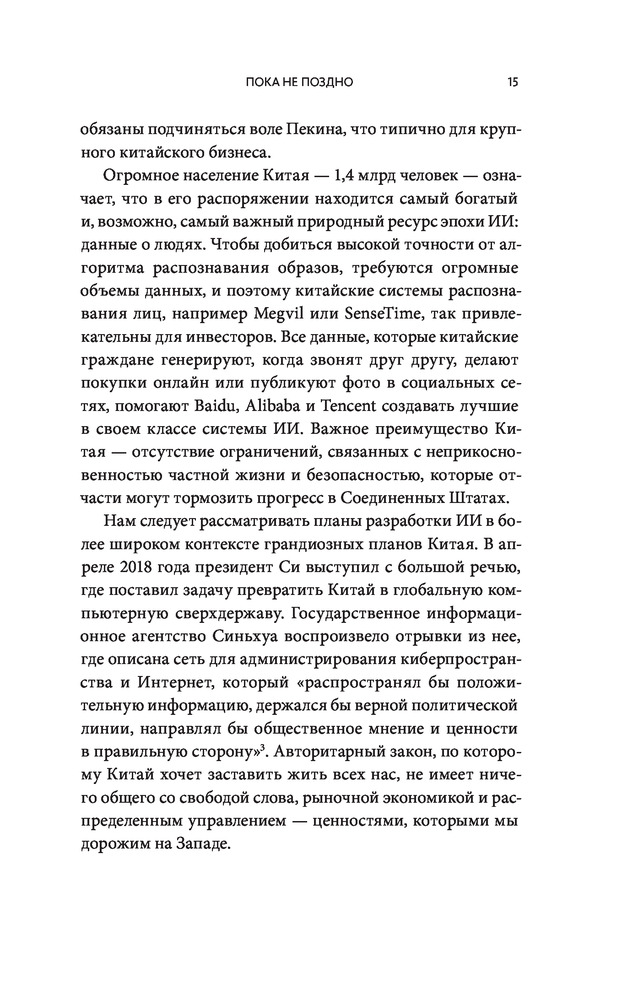 ПОКА НЕ ПОЗДНО 15

обязаны подчиняться воле Пекина, что типично для крупного китайского бизнеса.

Огромное население Китая — 1,4 млрд человек — означает, что в его распоряжении находится самый богатый и, возможно, самый важный природный ресурс эпохи ИИ: данные о людях. Чтобы добиться высокой точности от алгоритма распознавания образов, требуются огромные объемы данных, и поэтому китайские системы распознавания лиц, например Megvil или SenseTime, так привлекательны для инвесторов. Все данные, которые китайские граждане генерируют, когда звонят друг другу, делают покупки онлайн или публикуют фото в социальных сетях, помогают Baidu, Alibaba и Tencent создавать лучшие в своем классе системы ИИ. Важное преимущество Китая — отсутствие ограничений, связанных с неприкосновенностью частной жизни и безопасностью, которые отчасти могут тормозить прогресс в Соединенных Штатах.

Нам следует рассматривать планы разработки ИИ в более широком контексте грандиозных планов Китая. В апреле 2018 года президент Си выступил с большой речью, где поставил задачу превратить Китай в глобальную компьютерную сверхдержаву. Государственное информационное агентство Синьхуа воспроизвело отрывки из нее, где описана сеть для администрирования киберпространства и Интернет, который «распространял бы положительную информацию, держался бы верной политической линии, направлял бы общественное мнение и ценности в правильную сторону»$^3$. Авторитарный закон, по которому Китай хочет заставить жить всех нас, не имеет ничего общего со свободой слова, рыночной экономикой и распределенным управлением — ценностями, которыми мы дорожим на Западе.